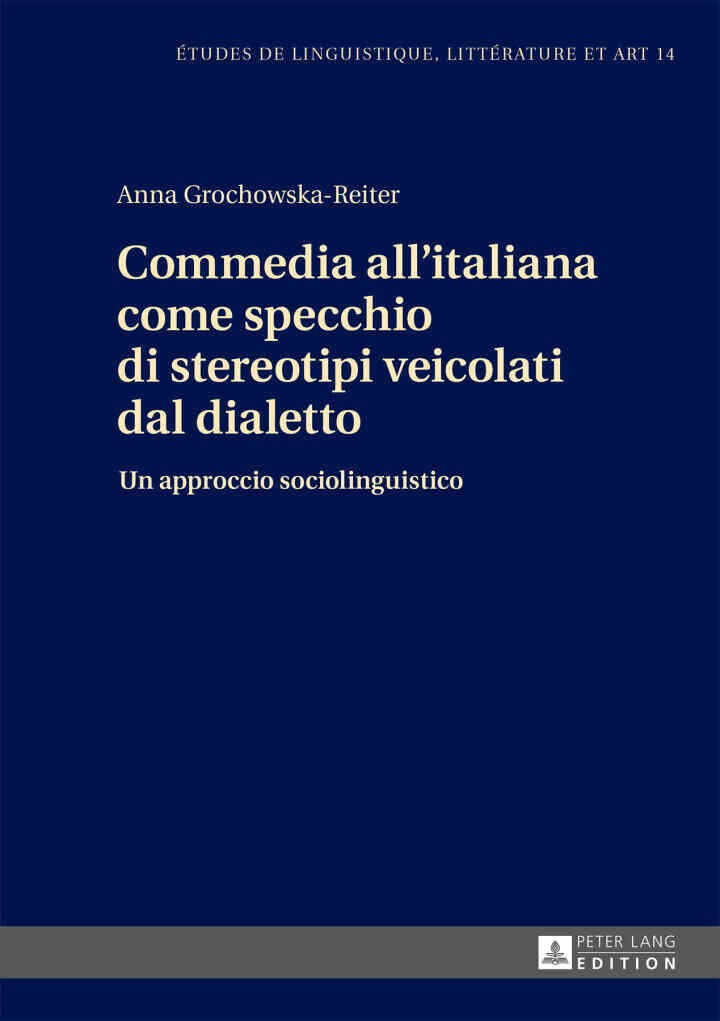 ÉTUDES DE LINGUISTIQUE, LITTÉRATURE ET ART 14

Anna Grochowska-Reiter

Commedia all'italiana come specchio di stereotipi veicolati dal dialetto

Un approccio sociolinguistico

PETER LANG
EDITION